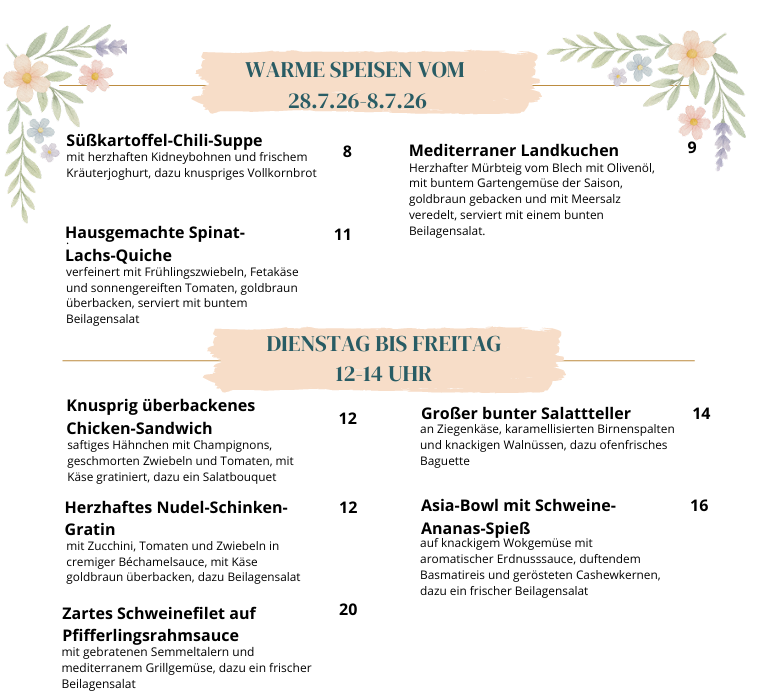 WARME SPEISEN VOM
28.7.26-8.7.26

Süßkartoffel-Chili-Suppe 8
mit herzhaften Kidneybohnen und frischem Kräuterjoghurt, dazu knuspriges Vollkornbrot

Hausgemachte Spinat-Lachs-Quiche 11
verfeinert mit Frühlingszwiebeln, Fetakäse und sonnengereiften Tomaten, goldbraun überbacken, serviert mit buntem Beilagensalat

Mediterraner Landkuchen 9
Herzhafter Mürbteig vom Blech mit Olivenöl, mit buntem Gartengemüse der Saison, goldbraun gebacken und mit Meersalz veredelt, serviert mit einem bunten Beilagensalat.

DIENSTAG BIS FREITAG
12-14 UHR

Knusprig überbackenes Chicken-Sandwich 12
saftiges Hähnchen mit Champignons, geschmorten Zwiebeln und Tomaten, mit Käse gratiniert, dazu ein Salatbouquet

Herzhaftes Nudel-Schinken-Gratin 12
mit Zucchini, Tomaten und Zwiebeln in cremiger Béchamelsauce, mit Käse goldbraun überbacken, dazu Beilagensalat

Zartes Schweinefilet auf Pfifferlingsrahmsauce 20
mit gebratenen Semmeltalern und mediterranem Grillgemüse, dazu ein frischer Beilagensalat

Großer bunter Salattteller 14
an Ziegenkäse, karamellisierten Birnenspalten und knackigen Walnüssen, dazu ofenfrisches Baguette

Asia-Bowl mit Schweine-Ananas-Spieß 16
auf knackigem Wokgemüse mit aromatischer Erdnusssauce, duftendem Basmatireis und gerösteten Cashewkernen, dazu ein frischer Beilagensalat